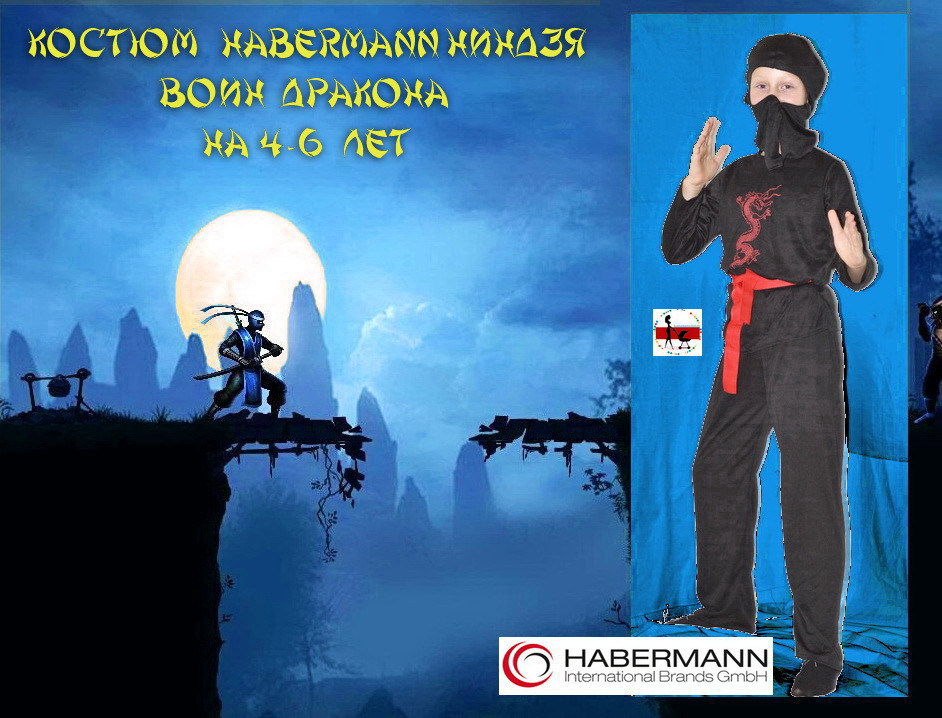 КОСТЮМ HABERMANN НИНДЗЯ
ВОИН ДРАКОНА
НА 4-6 ЛЕТ

HABERMANN
International Brands GmbH